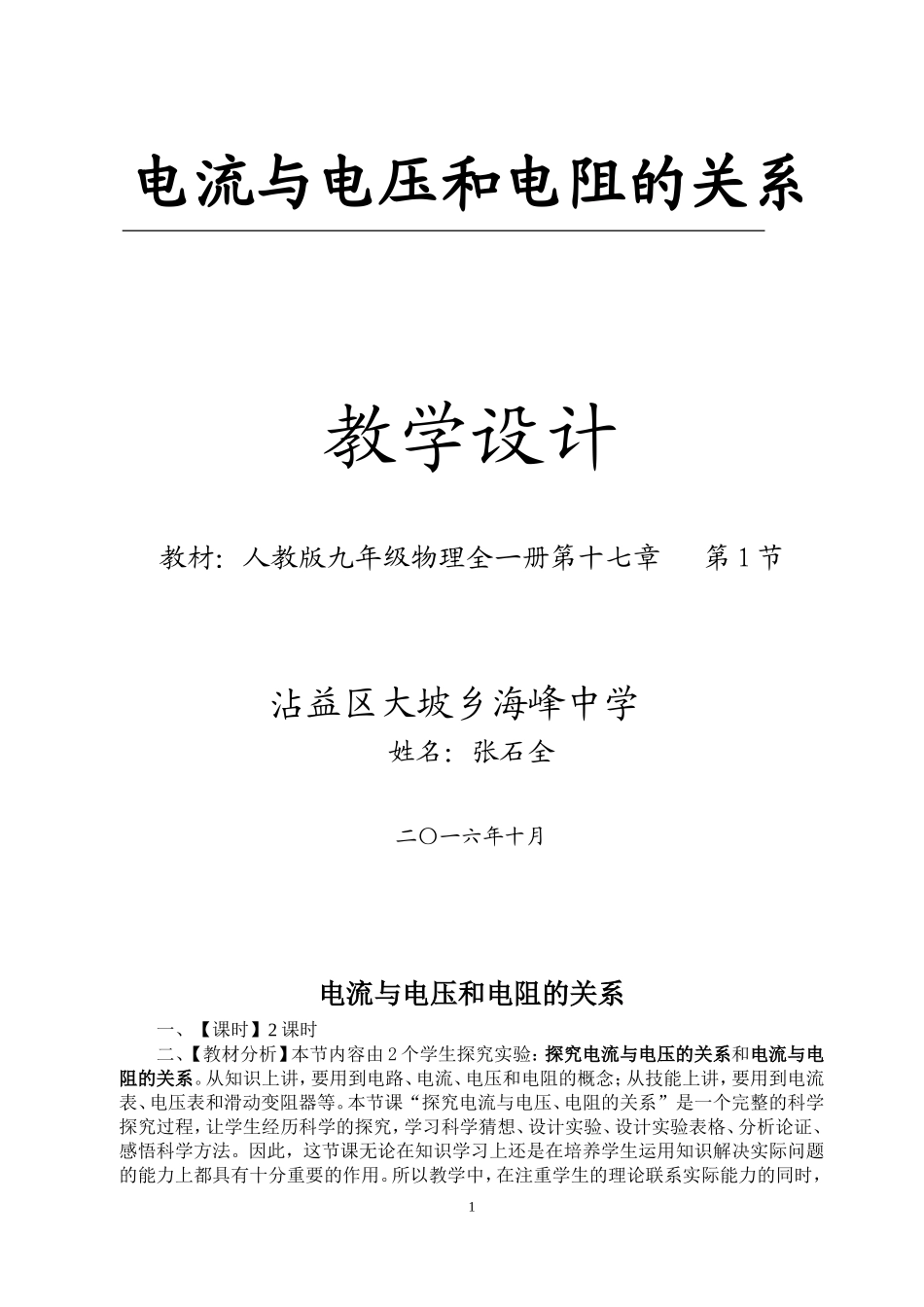 电流与电压和电阻的关系

教学设计

教材：人教版九年级物理全一册第十七章　　第1节

沾益区大坡乡海峰中学

姓名：张石全

二〇一六年十月

电流与电压和电阻的关系

一、【课时】2课时

二、【教材分析】本节内容由2个学生探究实验：探究电流与电压的关系和电流与电阻的关系。从知识上讲，要用到电路、电流、电压和电阻的概念；从技能上讲，要用到电流表、电压表和滑动变阻器等。本节课“探究电流与电压、电阻的关系”是一个完整的科学探究过程，让学生经历科学的探究，学习科学猜想、设计实验、设计实验表格、分析论证、感悟科学方法。因此，这节课无论在知识学习上还是在培养学生运用知识解决实际问题的能力上都具有十分重要的作用。所以教学中，在注重学生的理论联系实际能力的同时，

1